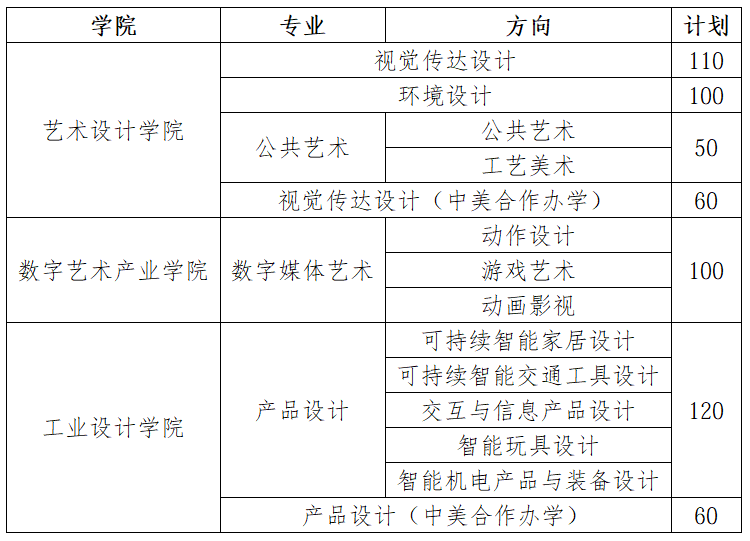 | 学院 | 专业 | 方向 | 计划 |
|---|---|---|---|
| 艺术设计学院 | 视觉传达设计 |  | 110 |
|  | 环境设计 |  | 100 |
|  | 公共艺术 | 公共艺术 | 50 |
|  |  | 工艺美术 |  |
|  | 视觉传达设计（中美合作办学） |  | 60 |
| 数字艺术产业学院 | 数字媒体艺术 | 动作设计 | 100 |
|  |  | 游戏艺术 |  |
|  |  | 动画影视 |  |
| 工业设计学院 | 产品设计 | 可持续智能家居设计 | 120 |
|  |  | 可持续智能交通工具设计 |  |
|  |  | 交互与信息产品设计 |  |
|  |  | 智能玩具设计 |  |
|  |  | 智能机电产品与装备设计 |  |
|  | 产品设计（中美合作办学） |  | 60 |